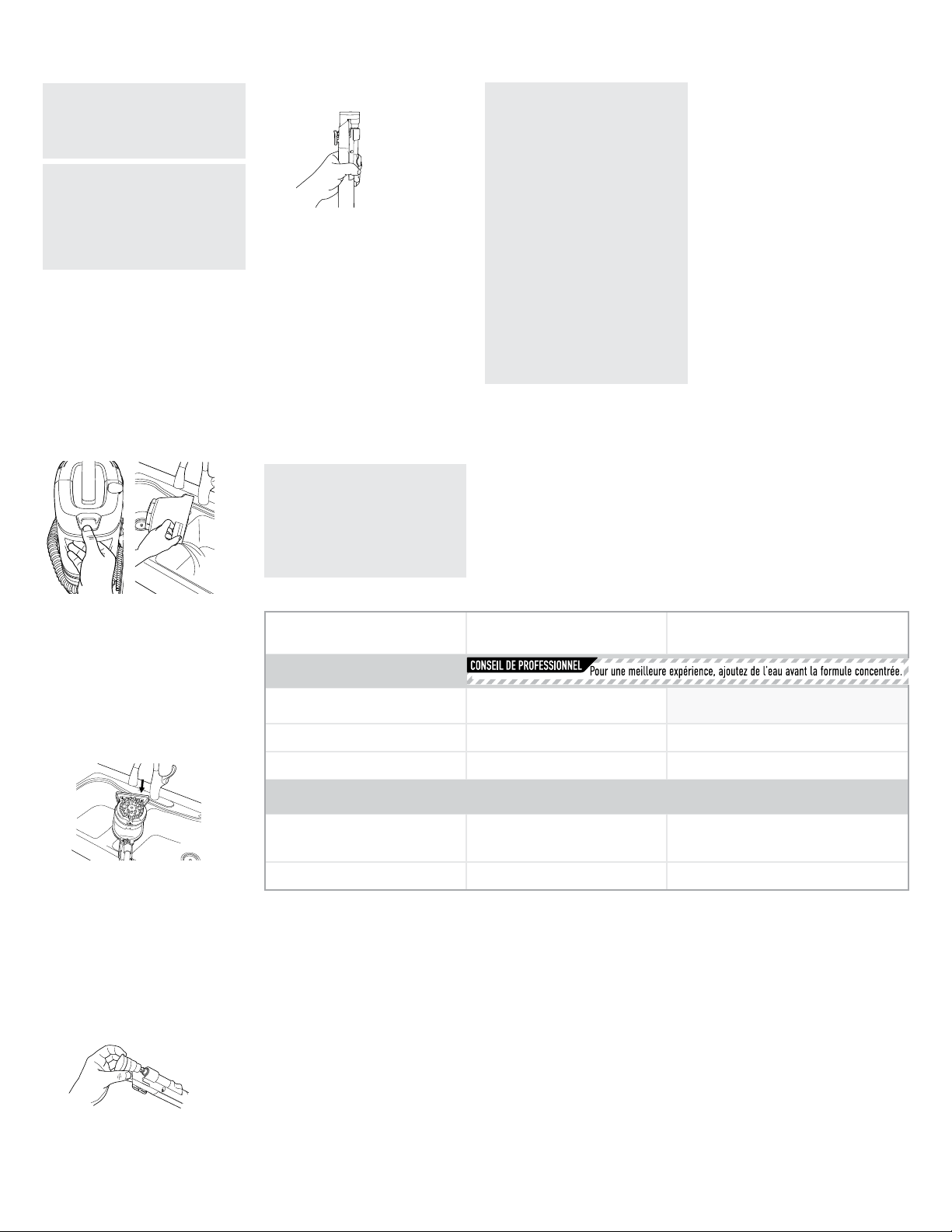 CONSEIL DE PROFESSIONNEL Pour une meilleure expérience, ajoutez de l'eau avant la formule concentrée.